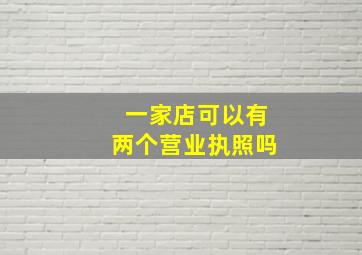 一家店可以有
两个营业执照吗